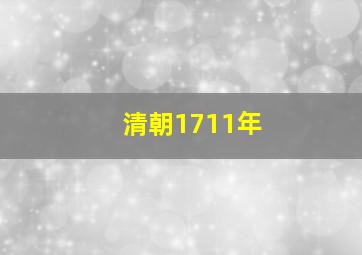 清朝1711年